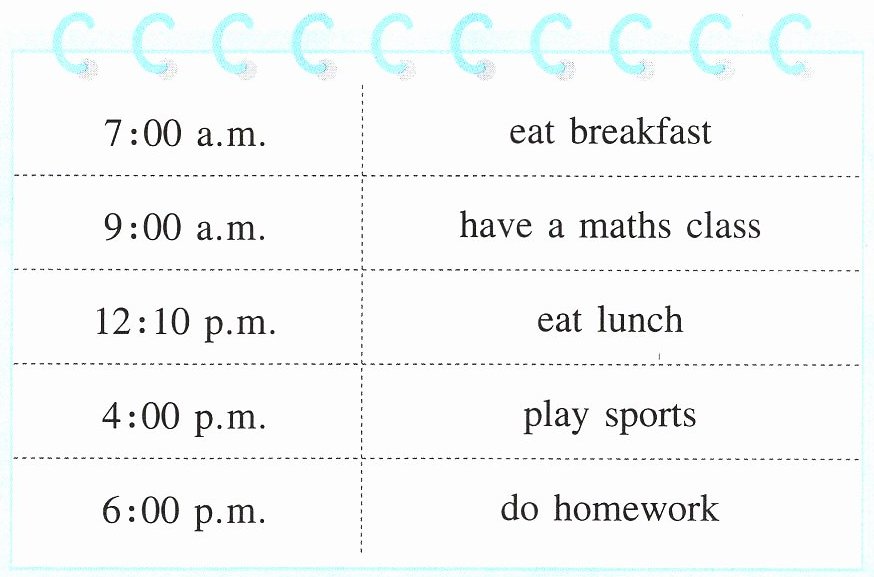 | 7:00 a.m. | eat breakfast |
|---|---|
| 9:00 a.m. | have a maths class |
| 12:10 p.m. | eat lunch |
| 4:00 p.m. | play sports |
| 6:00 p.m. | do homework |